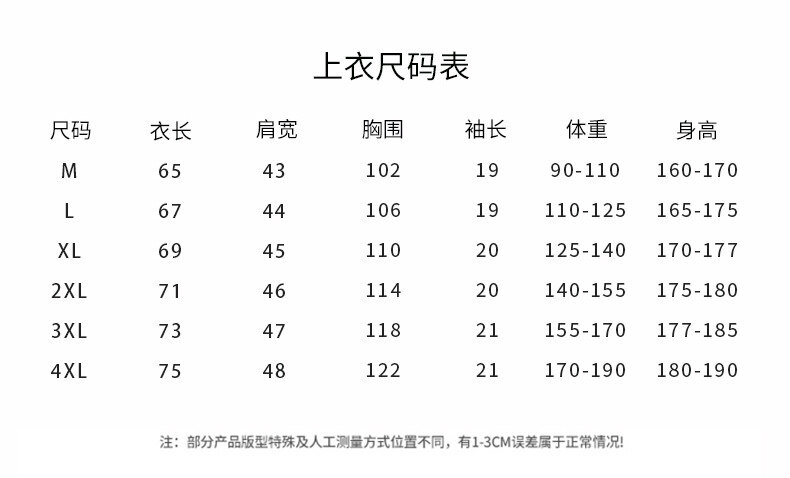 上衣尺码表

| 尺码 | 衣长 | 肩宽 | 胸围 | 袖长 | 体重 | 身高 |
|---|---|---|---|---|---|---|
| M | 65 | 43 | 102 | 19 | 90-110 | 160-170 |
| L | 67 | 44 | 106 | 19 | 110-125 | 165-175 |
| XL | 69 | 45 | 110 | 20 | 125-140 | 170-177 |
| 2XL | 71 | 46 | 114 | 20 | 140-155 | 175-180 |
| 3XL | 73 | 47 | 118 | 21 | 155-170 | 177-185 |
| 4XL | 75 | 48 | 122 | 21 | 170-190 | 180-190 |

注：部分产品版型特殊及人工测量方式位置不同，有1-3CM误差属于正常情况!